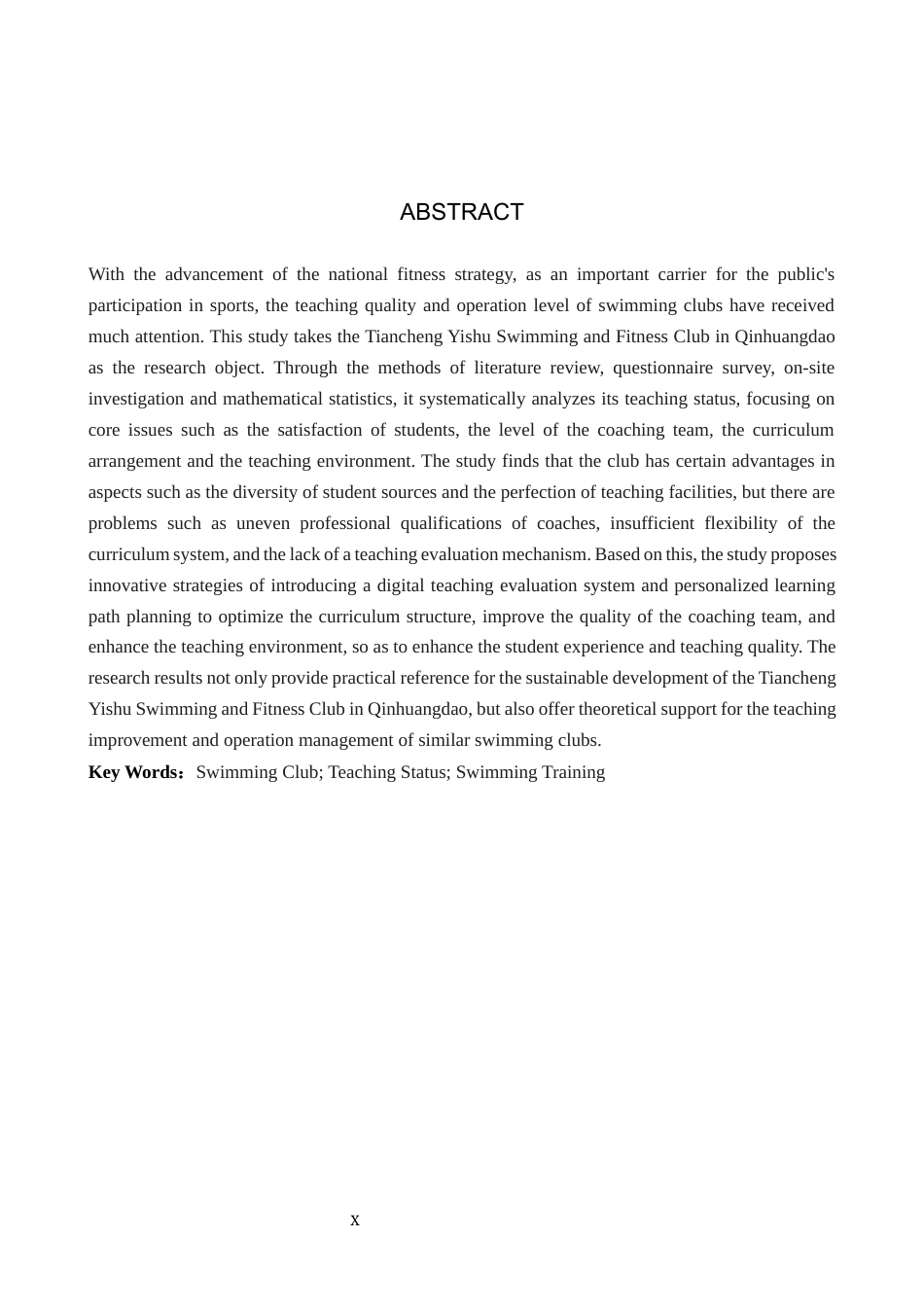 ABSTRACT

With the advancement of the national fitness strategy, as an important carrier for the public's participation in sports, the teaching quality and operation level of swimming clubs have received much attention. This study takes the Tiancheng Yishu Swimming and Fitness Club in Qinhuangdao as the research object. Through the methods of literature review, questionnaire survey, on-site investigation and mathematical statistics, it systematically analyzes its teaching status, focusing on core issues such as the satisfaction of students, the level of the coaching team, the curriculum arrangement and the teaching environment. The study finds that the club has certain advantages in aspects such as the diversity of student sources and the perfection of teaching facilities, but there are problems such as uneven professional qualifications of coaches, insufficient flexibility of the curriculum system, and the lack of a teaching evaluation mechanism. Based on this, the study proposes innovative strategies of introducing a digital teaching evaluation system and personalized learning path planning to optimize the curriculum structure, improve the quality of the coaching team, and enhance the teaching environment, so as to enhance the student experience and teaching quality. The research results not only provide practical reference for the sustainable development of the Tiancheng Yishu Swimming and Fitness Club in Qinhuangdao, but also offer theoretical support for the teaching improvement and operation management of similar swimming clubs.

Key Words：Swimming Club; Teaching Status; Swimming Training

x